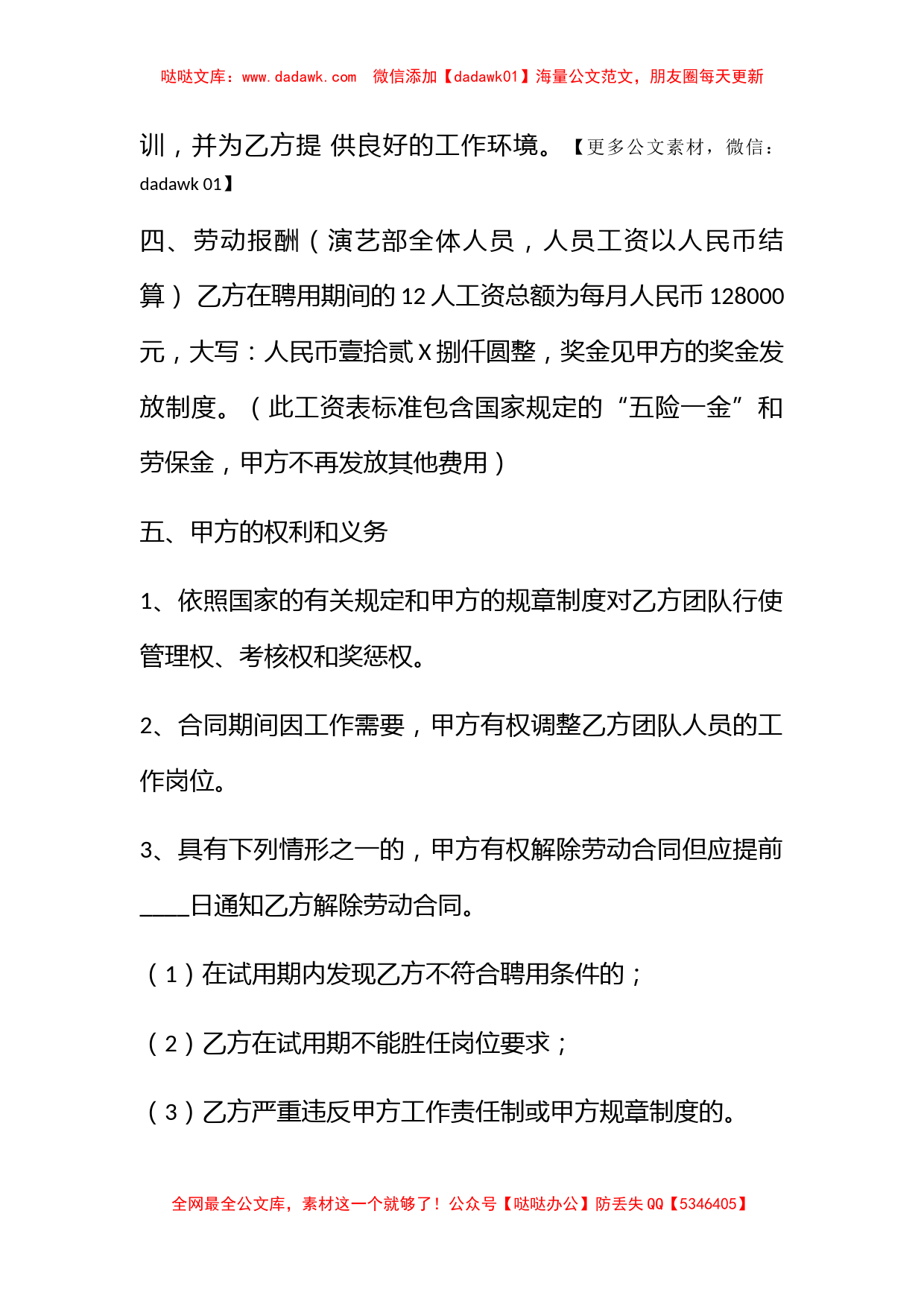 哒哒文库：www.dadawk.com　微信添加【dadawk01】海量公文范文，朋友圈每天更新

训，并为乙方提 供良好的工作环境。【更多公文素材，微信：dadawk 01】

四、劳动报酬（演艺部全体人员，人员工资以人民币结算）乙方在聘用期间的 12 人工资总额为每月人民币 128000 元，大写：人民币壹拾贰 X 捌仟圆整，奖金见甲方的奖金发放制度。（此工资表标准包含国家规定的“五险一金”和劳保金，甲方不再发放其他费用）

五、甲方的权利和义务

1、依照国家的有关规定和甲方的规章制度对乙方团队行使管理权、考核权和奖惩权。

2、合同期间因工作需要，甲方有权调整乙方团队人员的工作岗位。

3、具有下列情形之一的，甲方有权解除劳动合同但应提前____日通知乙方解除劳动合同。

（1）在试用期内发现乙方不符合聘用条件的；

（2）乙方在试用期不能胜任岗位要求；

（3）乙方严重违反甲方工作责任制或甲方规章制度的。

全网最全公文库，素材这一个就够了！公众号【哒哒办公】防丢失 QQ【5346405】